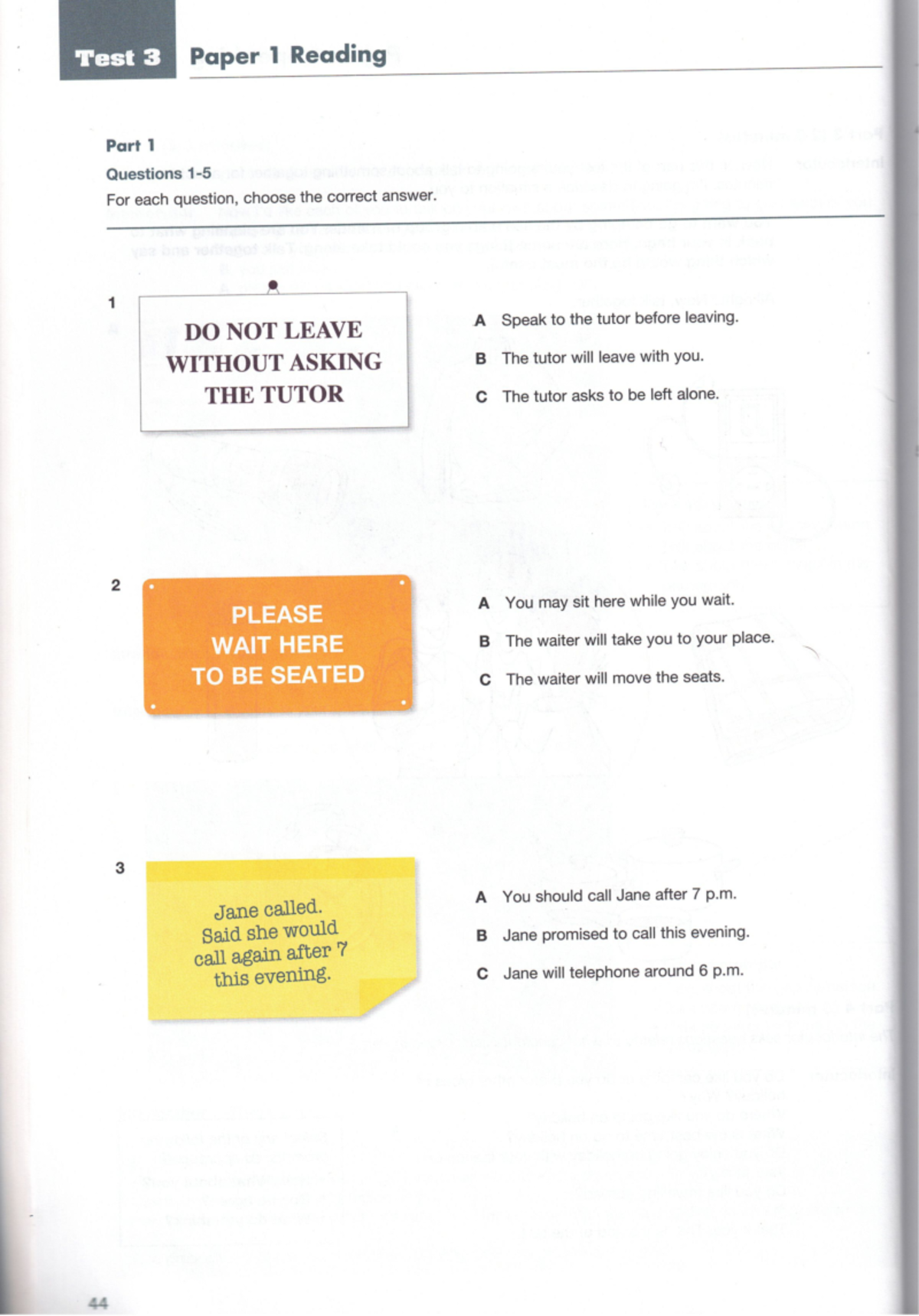 Test 3 Paper 1 Reading

Part 1

Questions 1-5

For each question, choose the correct answer.

1

DO NOT LEAVE WITHOUT ASKING THE TUTOR

A Speak to the tutor before leaving.

B The tutor will leave with you.

C The tutor asks to be left alone.

2

PLEASE WAIT HERE TO BE SEATED

A You may sit here while you wait.

B The waiter will take you to your place.

C The waiter will move the seats.

3

Jane called. Said she would call again after 7 this evening.

A You should call Jane after 7 p.m.

B Jane promised to call this evening.

C Jane will telephone around 6 p.m.

44